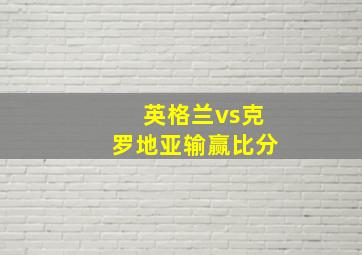 英格兰vs克罗地亚输赢比分